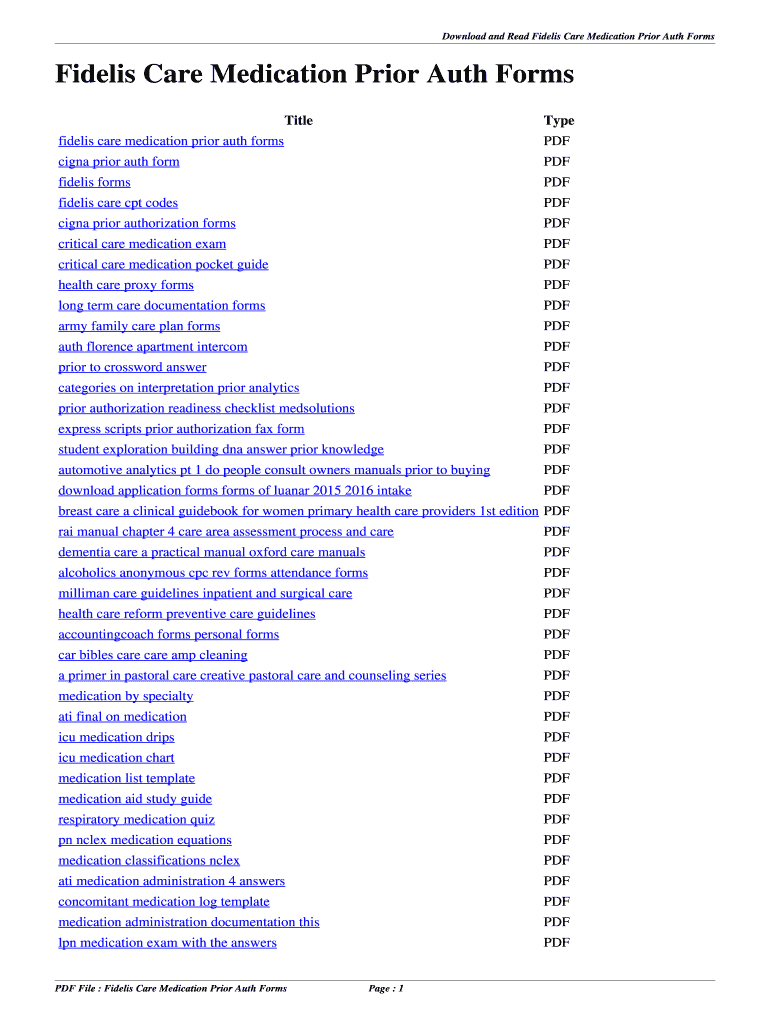 Download and Read Fidelis Care Medication Prior Auth Forms

Fidelis Care Medication Prior Auth Forms

| Title | Type |
|---|---|
| fidelis care medication prior auth forms | PDF |
| cigna prior auth form | PDF |
| fidelis forms | PDF |
| fidelis care cpt codes | PDF |
| cigna prior authorization forms | PDF |
| critical care medication exam | PDF |
| critical care medication pocket guide | PDF |
| health care proxy forms | PDF |
| long term care documentation forms | PDF |
| army family care plan forms | PDF |
| auth florence apartment intercom | PDF |
| prior to crossword answer | PDF |
| categories on interpretation prior analytics | PDF |
| prior authorization readiness checklist medsolutions | PDF |
| express scripts prior authorization fax form | PDF |
| student exploration building dna answer prior knowledge | PDF |
| automotive analytics pt 1 do people consult owners manuals prior to buying | PDF |
| download application forms forms of luanar 2015 2016 intake | PDF |
| breast care a clinical guidebook for women primary health care providers 1st edition | PDF |
| rai manual chapter 4 care area assessment process and care | PDF |
| dementia care a practical manual oxford care manuals | PDF |
| alcoholics anonymous cpc rev forms attendance forms | PDF |
| milliman care guidelines inpatient and surgical care | PDF |
| health care reform preventive care guidelines | PDF |
| accountingcoach forms personal forms | PDF |
| car bibles care care amp cleaning | PDF |
| a primer in pastoral care creative pastoral care and counseling series | PDF |
| medication by specialty | PDF |
| ati final on medication | PDF |
| icu medication drips | PDF |
| icu medication chart | PDF |
| medication list template | PDF |
| medication aid study guide | PDF |
| respiratory medication quiz | PDF |
| pn nclex medication equations | PDF |
| medication classifications nclex | PDF |
| ati medication administration 4 answers | PDF |
| concomitant medication log template | PDF |
| medication administration documentation this | PDF |
| lpn medication exam with the answers | PDF |

PDF File : Fidelis Care Medication Prior Auth Forms Page : 1